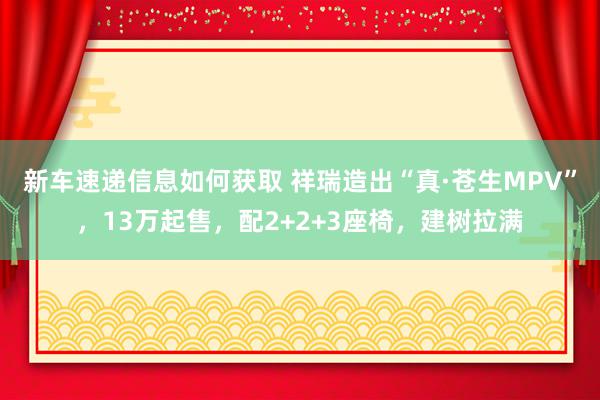 新车速递信息如何获取 祥瑞造出“真·苍生MPV”，13万起售，配2+2+3座椅，建树拉满